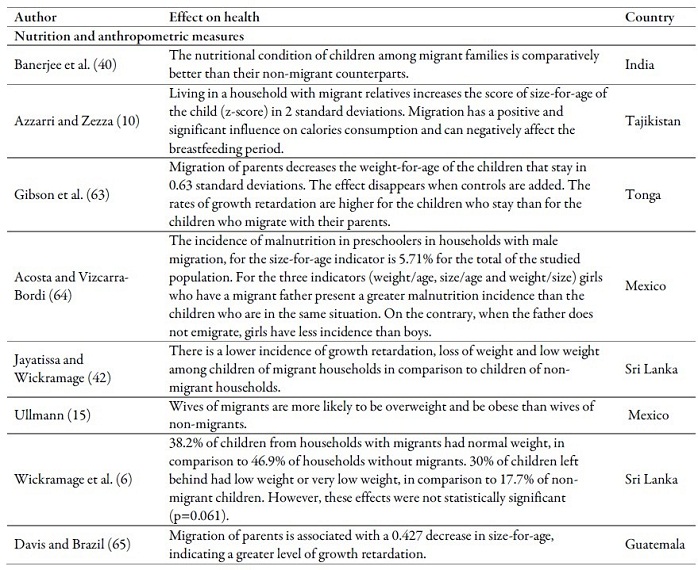 | Author | Effect on health | Country |
|---|---|---|
| Nutrition and anthropometric measures | | |
| Banerjee et al. (40) | The nutritional condition of children among migrant families is comparatively better than their non-migrant counterparts. | India |
| Azzarri and Zezza (10) | Living in a household with migrant relatives increases the score of size-for-age of the child (z-score) in 2 standard deviations. Migration has a positive and significant influence on calories consumption and can negatively affect the breastfeeding period. | Tajikistan |
| Gibson et al. (63) | Migration of parents decreases the weight-for-age of the children that stay in 0.63 standard deviations. The effect disappears when controls are added. The rates of growth retardation are higher for the children who stay than for the children who migrate with their parents. | Tonga |
| Acosta and Vizcarra-Bordi (64) | The incidence of malnutrition in preschoolers in households with male migration, for the size-for-age indicator is 5.71% for the total of the studied population. For the three indicators (weight/age, size/age and weight/size) girls who have a migrant father present a greater malnutrition incidence than the children who are in the same situation. On the contrary, when the father does not emigrate, girls have less incidence than boys. | Mexico |
| Jayatissa and Wickramage (42) | There is a lower incidence of growth retardation, loss of weight and low weight among children of migrant households in comparison to children of non-migrant households. | Sri Lanka |
| Ullmann (15) | Wives of migrants are more likely to be overweight and be obese than wives of non-migrants. | Mexico |
| Wickramage et al. (6) | 38.2% of children from households with migrants had normal weight, in comparison to 46.9% of households without migrants. 30% of children left behind had low weight or very low weight, in comparison to 17.7% of non-migrant children. However, these effects were not statistically significant (p=0.061). | Sri Lanka |
| Davis and Brazil (65) | Migration of parents is associated with a 0.427 decrease in size-for-age, indicating a greater level of growth retardation. | Guatemala |